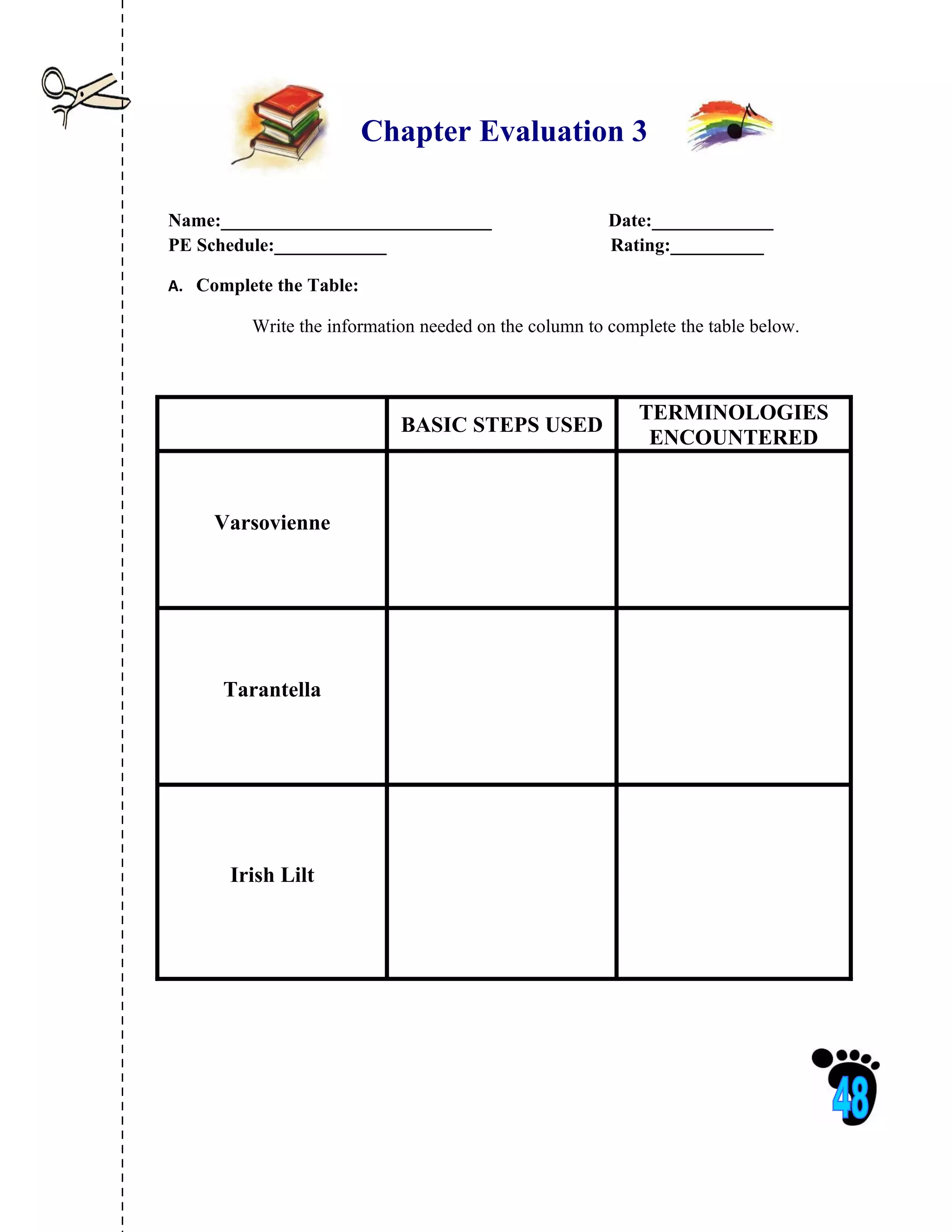 Chapter Evaluation 3

Name:______________________________ Date:_____________
PE Schedule:____________ Rating:__________

A. Complete the Table:

Write the information needed on the column to complete the table below.

| | BASIC STEPS USED | TERMINOLOGIES ENCOUNTERED |
|---|---|---|
| Varsovienne | | |
| Tarantella | | |
| Irish Lilt | | |

48